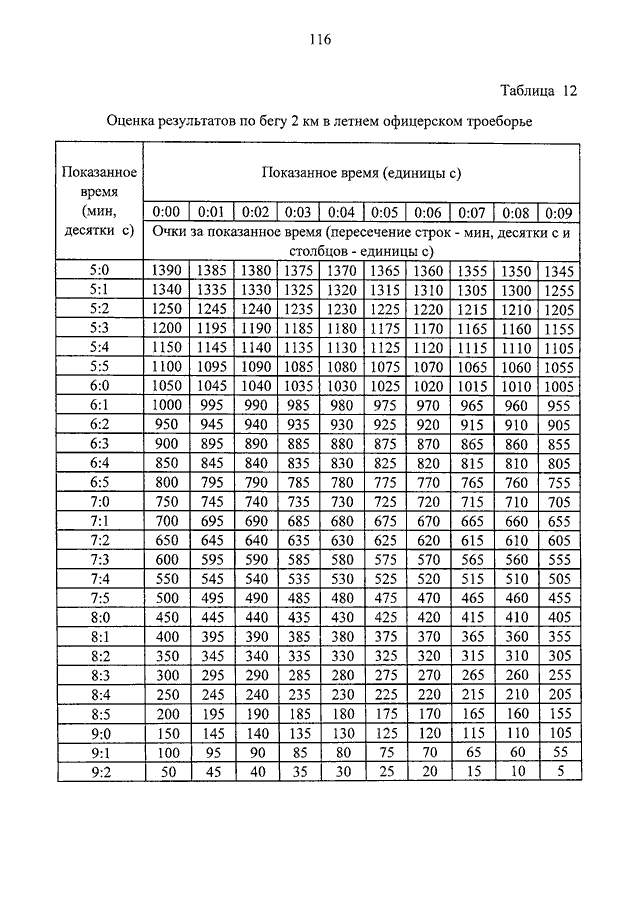 116

Таблица 12

Оценка результатов по бегу 2 км в летнем офицерском троеборье

| Показанное время (мин, десятки с) | Показанное время (единицы с) | | | | | | | | | |
|---|---|---|---|---|---|---|---|---|---|---|
| | 0:00 | 0:01 | 0:02 | 0:03 | 0:04 | 0:05 | 0:06 | 0:07 | 0:08 | 0:09 |
| | Очки за показанное время (пересечение строк - мин, десятки с и столбцов - единицы с) | | | | | | | | | |
| 5:0 | 1390 | 1385 | 1380 | 1375 | 1370 | 1365 | 1360 | 1355 | 1350 | 1345 |
| 5:1 | 1340 | 1335 | 1330 | 1325 | 1320 | 1315 | 1310 | 1305 | 1300 | 1255 |
| 5:2 | 1250 | 1245 | 1240 | 1235 | 1230 | 1225 | 1220 | 1215 | 1210 | 1205 |
| 5:3 | 1200 | 1195 | 1190 | 1185 | 1180 | 1175 | 1170 | 1165 | 1160 | 1155 |
| 5:4 | 1150 | 1145 | 1140 | 1135 | 1130 | 1125 | 1120 | 1115 | 1110 | 1105 |
| 5:5 | 1100 | 1095 | 1090 | 1085 | 1080 | 1075 | 1070 | 1065 | 1060 | 1055 |
| 6:0 | 1050 | 1045 | 1040 | 1035 | 1030 | 1025 | 1020 | 1015 | 1010 | 1005 |
| 6:1 | 1000 | 995 | 990 | 985 | 980 | 975 | 970 | 965 | 960 | 955 |
| 6:2 | 950 | 945 | 940 | 935 | 930 | 925 | 920 | 915 | 910 | 905 |
| 6:3 | 900 | 895 | 890 | 885 | 880 | 875 | 870 | 865 | 860 | 855 |
| 6:4 | 850 | 845 | 840 | 835 | 830 | 825 | 820 | 815 | 810 | 805 |
| 6:5 | 800 | 795 | 790 | 785 | 780 | 775 | 770 | 765 | 760 | 755 |
| 7:0 | 750 | 745 | 740 | 735 | 730 | 725 | 720 | 715 | 710 | 705 |
| 7:1 | 700 | 695 | 690 | 685 | 680 | 675 | 670 | 665 | 660 | 655 |
| 7:2 | 650 | 645 | 640 | 635 | 630 | 625 | 620 | 615 | 610 | 605 |
| 7:3 | 600 | 595 | 590 | 585 | 580 | 575 | 570 | 565 | 560 | 555 |
| 7:4 | 550 | 545 | 540 | 535 | 530 | 525 | 520 | 515 | 510 | 505 |
| 7:5 | 500 | 495 | 490 | 485 | 480 | 475 | 470 | 465 | 460 | 455 |
| 8:0 | 450 | 445 | 440 | 435 | 430 | 425 | 420 | 415 | 410 | 405 |
| 8:1 | 400 | 395 | 390 | 385 | 380 | 375 | 370 | 365 | 360 | 355 |
| 8:2 | 350 | 345 | 340 | 335 | 330 | 325 | 320 | 315 | 310 | 305 |
| 8:3 | 300 | 295 | 290 | 285 | 280 | 275 | 270 | 265 | 260 | 255 |
| 8:4 | 250 | 245 | 240 | 235 | 230 | 225 | 220 | 215 | 210 | 205 |
| 8:5 | 200 | 195 | 190 | 185 | 180 | 175 | 170 | 165 | 160 | 155 |
| 9:0 | 150 | 145 | 140 | 135 | 130 | 125 | 120 | 115 | 110 | 105 |
| 9:1 | 100 | 95 | 90 | 85 | 80 | 75 | 70 | 65 | 60 | 55 |
| 9:2 | 50 | 45 | 40 | 35 | 30 | 25 | 20 | 15 | 10 | 5 |